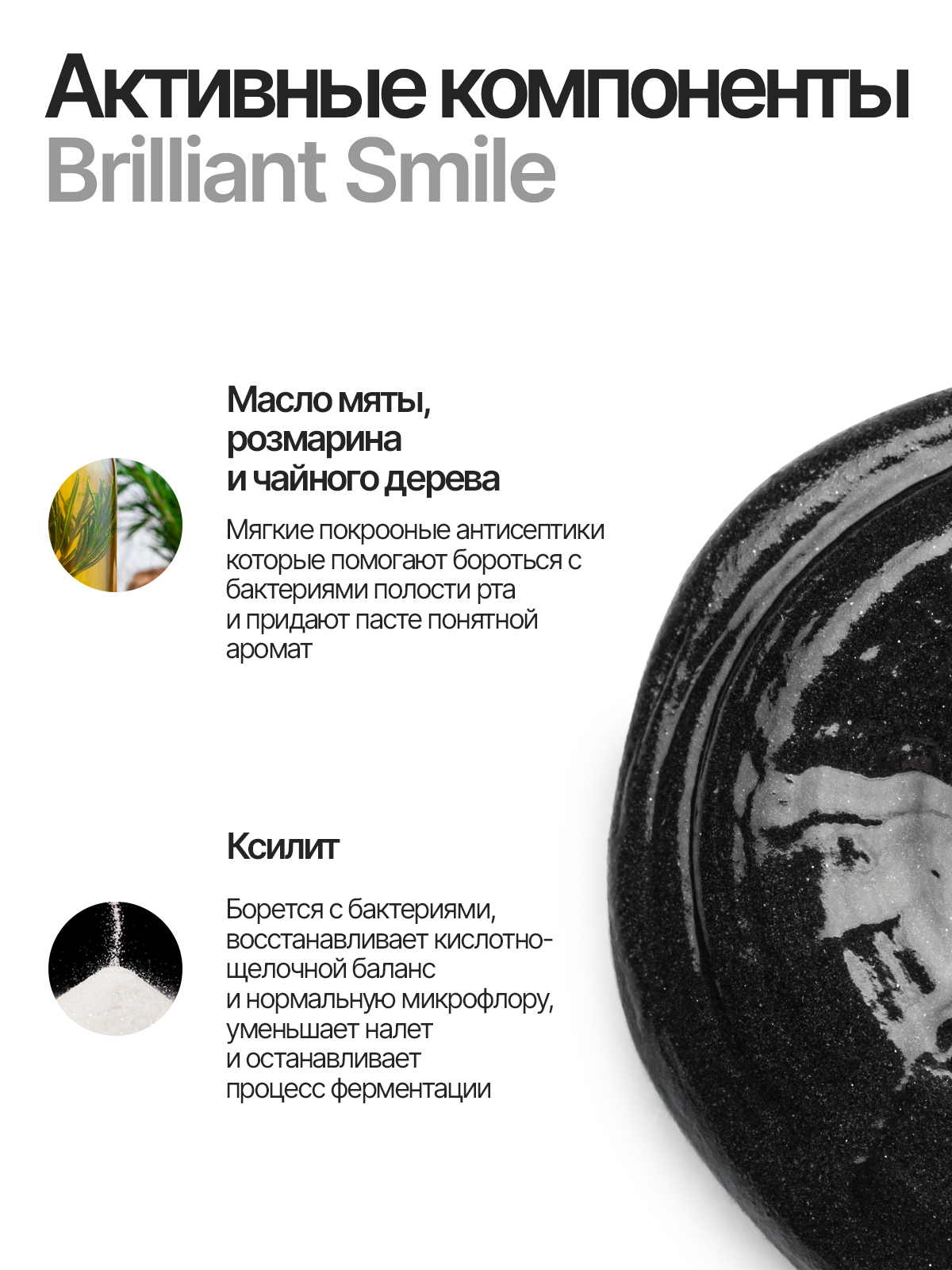 Активные компоненты
Brilliant Smile

Масло мяты, розмарина и чайного дерева

Мягкие покрооные антисептики которые помогают бороться с бактериями полости рта и придают пасте понятной аромат

Ксилит

Борется с бактериями, восстанавливает кислотно-щелочной баланс и нормальную микрофлору, уменьшает налет и останавливает процесс ферментации